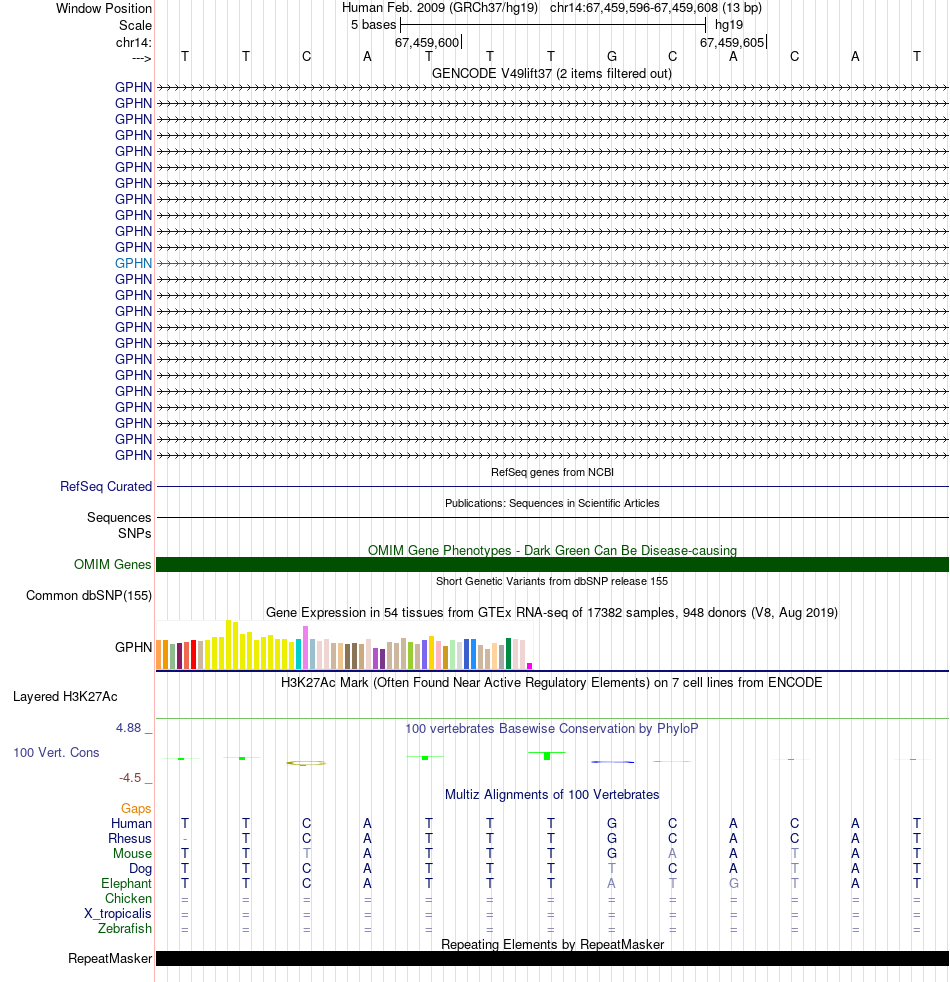 Window Position Human Feb. 2009 (GRCh37/hg19) chr14:67,459,596-67,459,608 (13 bp)
Scale 5 bases hg19
chr14: 67,459,600 67,459,605
---> T T C A T T T G C A C A T
GENCODE V49lift37 (2 items filtered out)
GPHN
GPHN
GPHN
GPHN
GPHN
GPHN
GPHN
GPHN
GPHN
GPHN
GPHN
GPHN
GPHN
GPHN
GPHN
GPHN
GPHN
GPHN
GPHN
GPHN
GPHN
GPHN
GPHN
GPHN
RefSeq genes from NCBI
RefSeq Curated
Publications: Sequences in Scientific Articles
Sequences
SNPs
OMIM Gene Phenotypes - Dark Green Can Be Disease-causing
OMIM Genes
Short Genetic Variants from dbSNP release 155
Common dbSNP(155)
Gene Expression in 54 tissues from GTEx RNA-seq of 17382 samples, 948 donors (V8, Aug 2019)
GPHN
H3K27Ac Mark (Often Found Near Active Regulatory Elements) on 7 cell lines from ENCODE
Layered H3K27Ac
4.88 _ 100 vertebrates Basewise Conservation by PhyloP
100 Vert. Cons
-4.5 _
Multiz Alignments of 100 Vertebrates
Gaps
Human T T C A T T T G C A C A T
Rhesus - T C A T T T G C A C A T
Mouse T T T A T T T G A A T A T
Dog T T C A T T T T C A T A T
Elephant T T C A T T T A T G T A T
Chicken = = = = = = = = = = = = =
X_tropicalis = = = = = = = = = = = = =
Zebrafish = = = = = = = = = = = = =
Repeating Elements by RepeatMasker
RepeatMasker